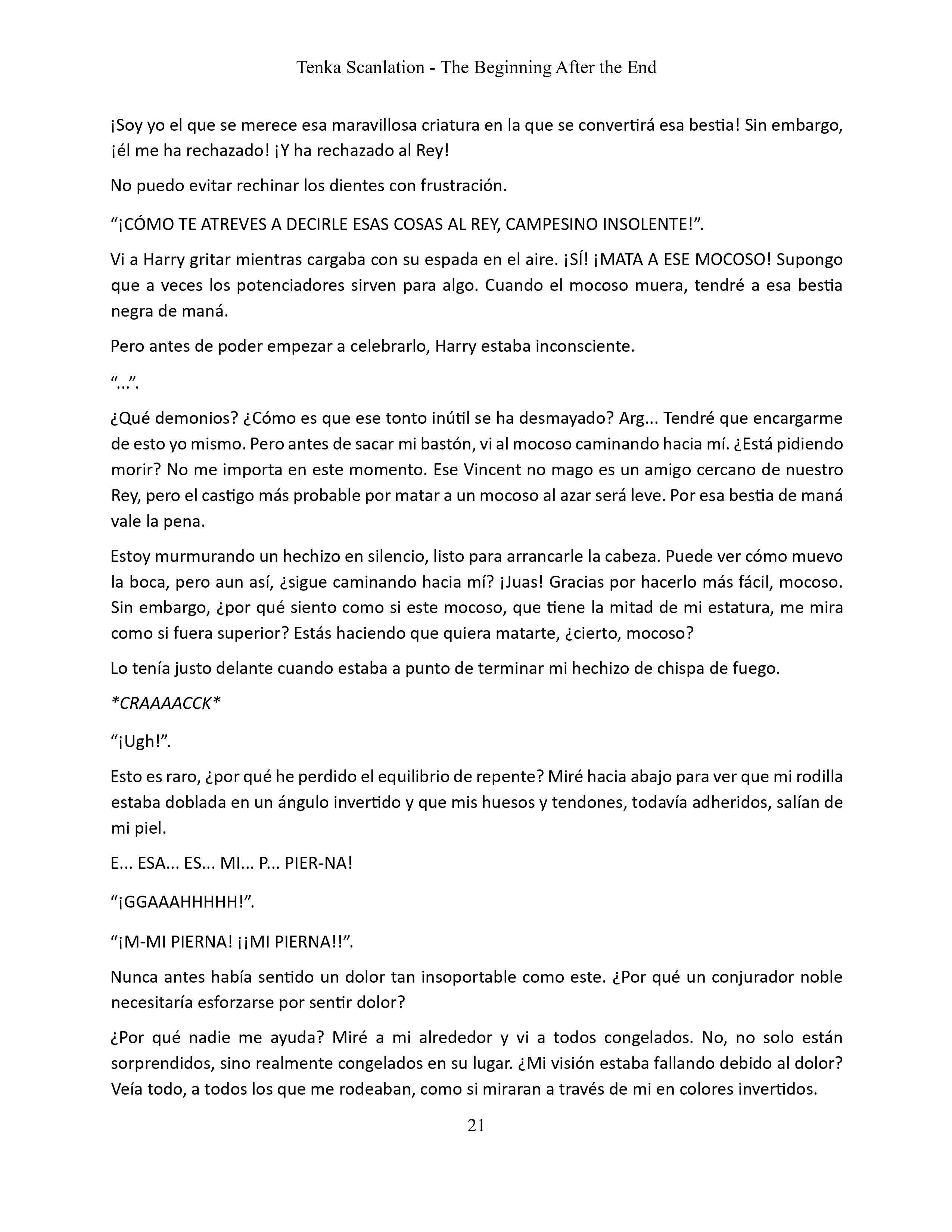 Tenka Scanlation - The Beginning After the End

¡Soy yo el que se merece esa maravillosa criatura en la que se convertirá esa bestia! Sin embargo, ¡él me ha rechazado! ¡Y ha rechazado al Rey!

No puedo evitar rechinar los dientes con frustración.

“¡CÓMO TE ATREVES A DECIRLE ESAS COSAS AL REY, CAMPESINO INSOLENTE!”.

Vi a Harry gritar mientras cargaba con su espada en el aire. ¡SÍ! ¡MATA A ESE MOCOSO! Supongo que a veces los potenciadores sirven para algo. Cuando el mocoso muera, tendré a esa bestia negra de maná.

Pero antes de poder empezar a celebrarlo, Harry estaba inconsciente.

“...”.

¿Qué demonios? ¿Cómo es que ese tonto inútil se ha desmayado? Arg... Tendré que encargarme de esto yo mismo. Pero antes de sacar mi bastón, vi al mocoso caminando hacia mí. ¿Está pidiendo morir? No me importa en este momento. Ese Vincent no mago es un amigo cercano de nuestro Rey, pero el castigo más probable por matar a un mocoso al azar será leve. Por esa bestia de maná vale la pena.

Estoy murmurando un hechizo en silencio, listo para arrancarle la cabeza. Puede ver cómo muevo la boca, pero aun así, ¿sigue caminando hacia mí? ¡Juas! Gracias por hacerlo más fácil, mocoso. Sin embargo, ¿por qué siento como si este mocoso, que tiene la mitad de mi estatura, me mira como si fuera superior? Estás haciendo que quiera matarte, ¿cierto, mocoso?

Lo tenía justo delante cuando estaba a punto de terminar mi hechizo de chispa de fuego.

*CRAAAACCK*

“¡Ugh!”.

Esto es raro, ¿por qué he perdido el equilibrio de repente? Miré hacia abajo para ver que mi rodilla estaba doblada en un ángulo invertido y que mis huesos y tendones, todavía adheridos, salían de mi piel.

E... ESA... ES... MI... P... PIER-NA!

“¡GGAAAHHHHH!”.

“¡M-MI PIERNA! ¡¡MI PIERNA!!”.

Nunca antes había sentido un dolor tan insoportable como este. ¿Por qué un conjurador noble necesitaría esforzarse por sentir dolor?

¿Por qué nadie me ayuda? Miré a mi alrededor y vi a todos congelados. No, no solo están sorprendidos, sino realmente congelados en su lugar. ¿Mi visión estaba fallando debido al dolor? Veía todo, a todos los que me rodeaban, como si miraran a través de mi en colores invertidos.

21